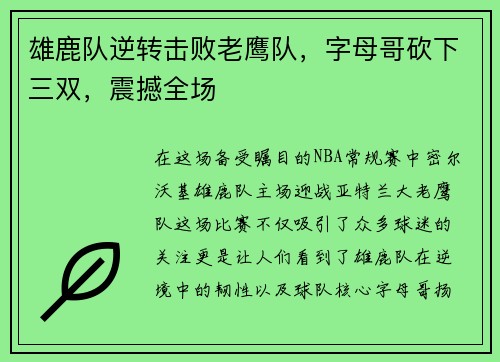 雄鹿队逆转击败老鹰队，字母哥砍下三双，震撼全场

在这场备受瞩目的NBA常规赛中密尔沃基雄鹿队主场迎战亚特兰大老鹰队这场比赛不仅吸引了众多球迷的关注更是让人们看到了雄鹿队在逆境中的韧性以及球队核心字母哥扬